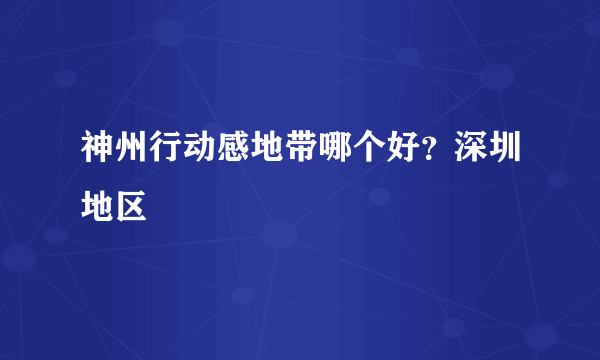 神州行动感地带哪个好？深圳地区